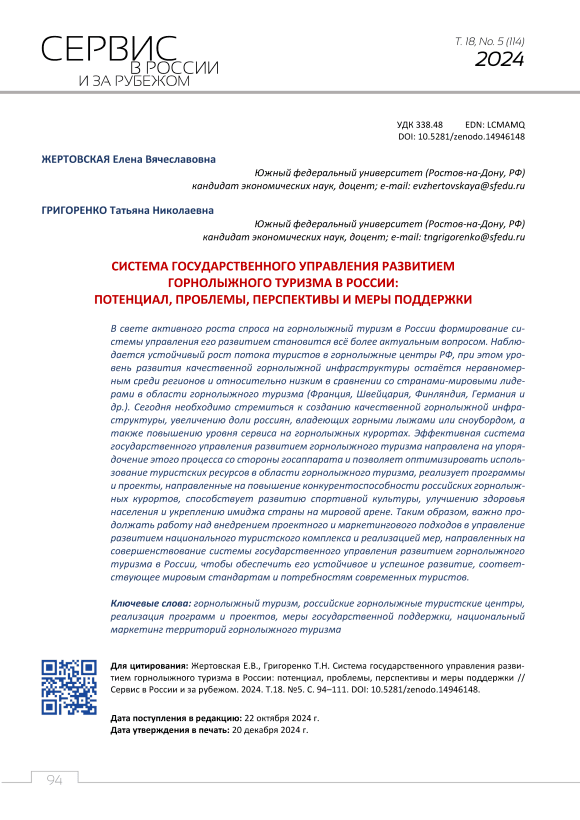 СЕРВИС
В РОССИИ
И ЗА РУБЕЖОМ

Т. 18, No. 5 (114)
2024

УДК 338.48 EDN: LCMAMQ
DOI: 10.5281/zenodo.14946148

ЖЕРТОВСКАЯ Елена Вячеславовна
Южный федеральный университет (Ростов-на-Дону, РФ)
кандидат экономических наук, доцент; e-mail: evzhertovskaya@sfedu.ru

ГРИГОРЕНКО Татьяна Николаевна
Южный федеральный университет (Ростов-на-Дону, РФ)
кандидат экономических наук, доцент; e-mail: tngrigorenko@sfedu.ru

СИСТЕМА ГОСУДАРСТВЕННОГО УПРАВЛЕНИЯ РАЗВИТИЕМ ГОРНОЛЫЖНОГО ТУРИЗМА В РОССИИ: ПОТЕНЦИАЛ, ПРОБЛЕМЫ, ПЕРСПЕКТИВЫ И МЕРЫ ПОДДЕРЖКИ

В свете активного роста спроса на горнолыжный туризм в России формирование системы управления его развитием становится всё более актуальным вопросом. Наблюдается устойчивый рост потока туристов в горнолыжные центры РФ, при этом уровень развития качественной горнолыжной инфраструктуры остаётся неравномерным среди регионов и относительно низким в сравнении со странами-мировыми лидерами в области горнолыжного туризма (Франция, Швейцария, Финляндия, Германия и др.). Сегодня необходимо стремиться к созданию качественной горнолыжной инфраструктуры, увеличению доли россиян, владеющих горными лыжами или сноубордом, а также повышению уровня сервиса на горнолыжных курортах. Эффективная система государственного управления развитием горнолыжного туризма направлена на упорядочение этого процесса со стороны госаппарата и позволяет оптимизировать использование туристских ресурсов в области горнолыжного туризма, реализует программы и проекты, направленные на повышение конкурентоспособности российских горнолыжных курортов, способствует развитию спортивной культуры, улучшению здоровья населения и укреплению имиджа страны на мировой арене. Таким образом, важно продолжать работу над внедрением проектного и маркетингового подходов в управление развитием национального туристского комплекса и реализацией мер, направленных на совершенствование системы государственного управления развитием горнолыжного туризма в России, чтобы обеспечить его устойчивое и успешное развитие, соответствующее мировым стандартам и потребностям современных туристов.

Ключевые слова: горнолыжный туризм, российские горнолыжные туристские центры, реализация программ и проектов, меры государственной поддержки, национальный маркетинг территорий горнолыжного туризма

Для цитирования: Жертовская Е.В., Григоренко Т.Н. Система государственного управления развитием горнолыжного туризма в России: потенциал, проблемы, перспективы и меры поддержки // Сервис в России и за рубежом. 2024. Т.18. №5. С. 94–111. DOI: 10.5281/zenodo.14946148.

Дата поступления в редакцию: 22 октября 2024 г.
Дата утверждения в печать: 20 декабря 2024 г.

94